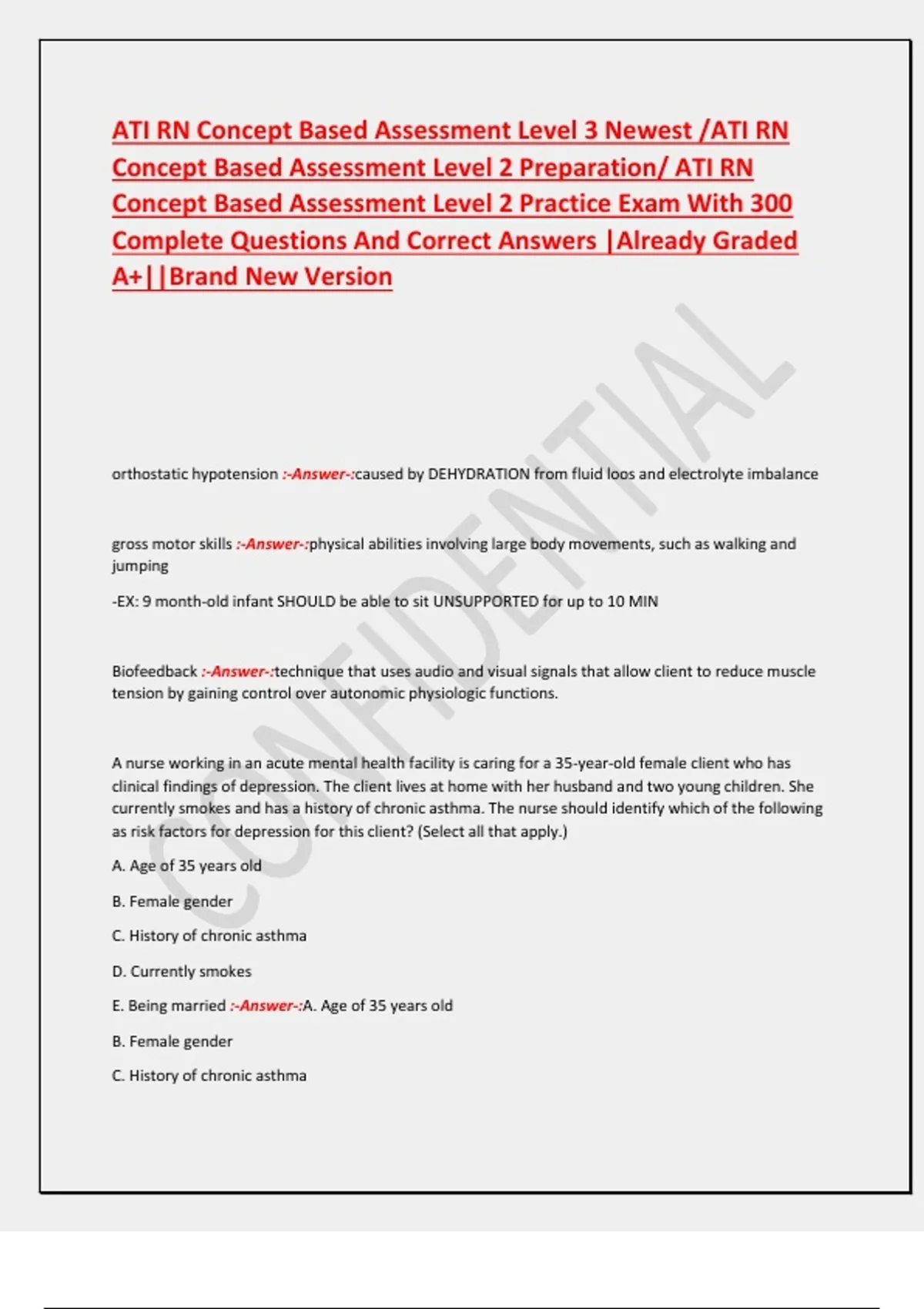 ATI RN Concept Based Assessment Level 3 Newest /ATI RN Concept Based Assessment Level 2 Preparation/ ATI RN Concept Based Assessment Level 2 Practice Exam With 300 Complete Questions And Correct Answers |Already Graded A+||Brand New Version

orthostatic hypotension :-Answer-:caused by DEHYDRATION from fluid loos and electrolyte imbalance

gross motor skills :-Answer-:physical abilities involving large body movements, such as walking and jumping

-EX: 9 month-old infant SHOULD be able to sit UNSUPPORTED for up to 10 MIN

Biofeedback :-Answer-:technique that uses audio and visual signals that allow client to reduce muscle tension by gaining control over autonomic physiologic functions.

A nurse working in an acute mental health facility is caring for a 35-year-old female client who has clinical findings of depression. The client lives at home with her husband and two young children. She currently smokes and has a history of chronic asthma. The nurse should identify which of the following as risk factors for depression for this client? (Select all that apply.)

A. Age of 35 years old

B. Female gender

C. History of chronic asthma

D. Currently smokes

E. Being married :-Answer-:A. Age of 35 years old

B. Female gender

C. History of chronic asthma

CONFIDENTIAL